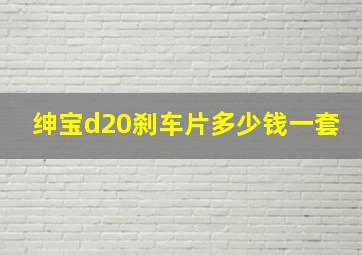 绅宝d20刹车片多少钱一套